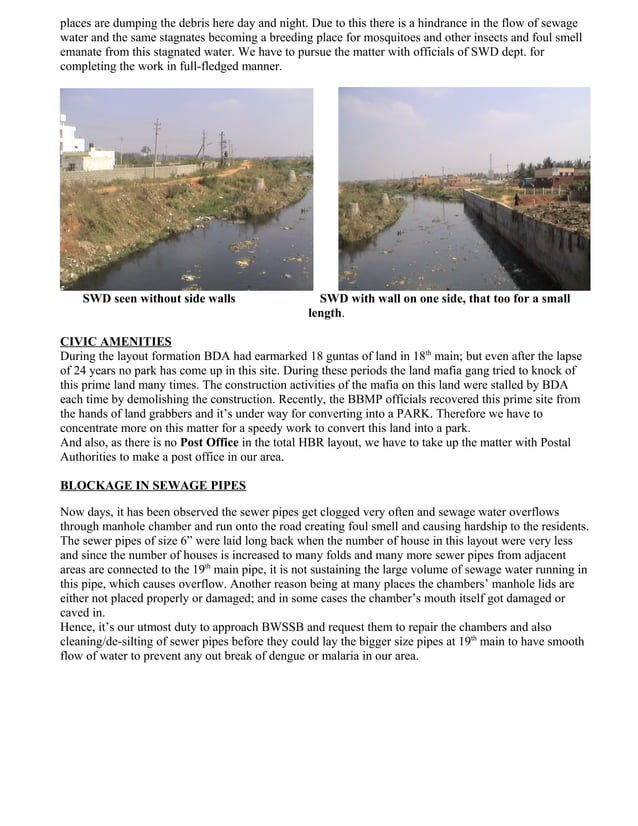 places are dumping the debris here day and night. Due to this there is a hindrance in the flow of sewage water and the same stagnates becoming a breeding place for mosquitoes and other insects and foul smell emanate from this stagnated water. We have to pursue the matter with officials of SWD dept. for completing the work in full-fledged manner.

SWD seen without side walls

SWD with wall on one side, that too for a small length.

CIVIC AMENITIES

During the layout formation BDA had earmarked 18 guntas of land in 18$^{th}$ main; but even after the lapse of 24 years no park has come up in this site. During these periods the land mafia gang tried to knock of this prime land many times. The construction activities of the mafia on this land were stalled by BDA each time by demolishing the construction. Recently, the BBMP officials recovered this prime site from the hands of land grabbers and it's under way for converting into a PARK. Therefore we have to concentrate more on this matter for a speedy work to convert this land into a park.

And also, as there is no Post Office in the total HBR layout, we have to take up the matter with Postal Authorities to make a post office in our area.

BLOCKAGE IN SEWAGE PIPES

Now days, it has been observed the sewer pipes get clogged very often and sewage water overflows through manhole chamber and run onto the road creating foul smell and causing hardship to the residents. The sewer pipes of size 6" were laid long back when the number of house in this layout were very less and since the number of houses is increased to many folds and many more sewer pipes from adjacent areas are connected to the 19$^{th}$ main pipe, it is not sustaining the large volume of sewage water running in this pipe, which causes overflow. Another reason being at many places the chambers' manhole lids are either not placed properly or damaged; and in some cases the chamber's mouth itself got damaged or caved in.

Hence, it's our utmost duty to approach BWSSB and request them to repair the chambers and also cleaning/de-silting of sewer pipes before they could lay the bigger size pipes at 19$^{th}$ main to have smooth flow of water to prevent any out break of dengue or malaria in our area.